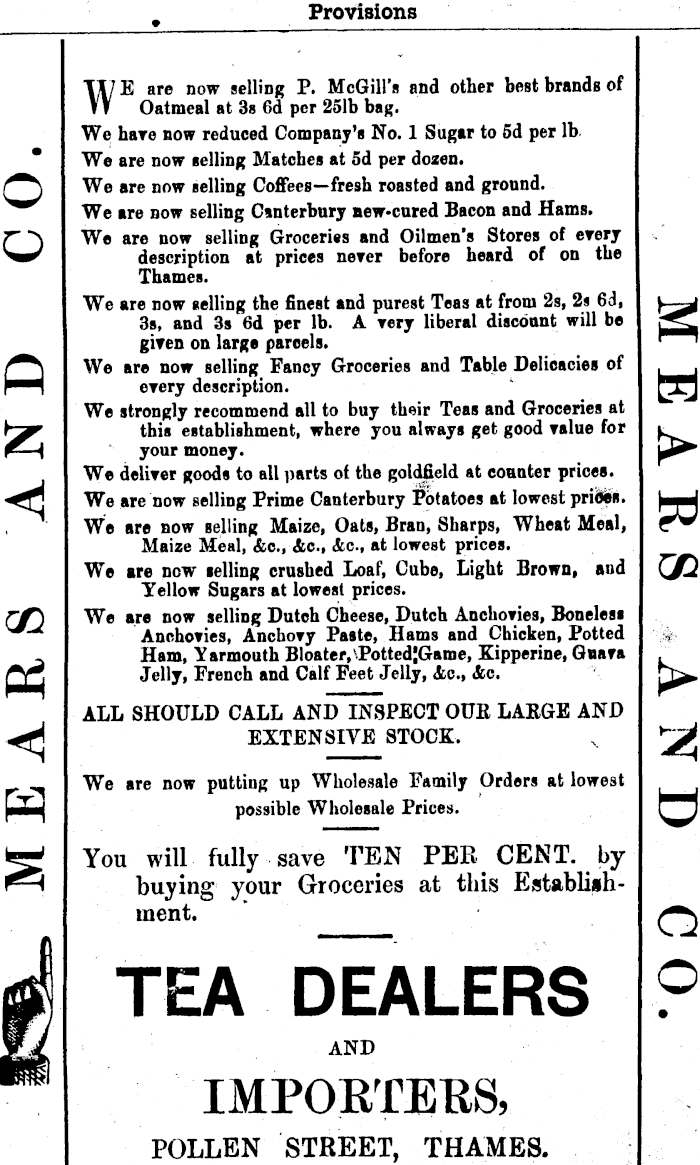 Provisions

MEARS AND CO.

WE are now selling P. McGill's and other best brands of Oatmeal at 3s 6d per 25lb bag.

We have now reduced Company's No. 1 Sugar to 5d per lb.

We are now selling Matches at 5d per dozen.

We are now selling Coffees—fresh roasted and ground.

We are now selling Canterbury new-cured Bacon and Hams.

We are now selling Groceries and Oilmen's Stores of every description at prices never before heard of on the Thames.

We are now selling the finest and purest Teas at from 2s, 2s 6d, 3s, and 3s 6d per lb. A very liberal discount will be given on large parcels.

We are now selling Fancy Groceries and Table Delicacies of every description.

We strongly recommend all to buy their Teas and Groceries at this establishment, where you always get good value for your money.

We deliver goods to all parts of the goldfield at counter prices.

We are now selling Prime Canterbury Potatoes at lowest prices.

We are now selling Maize, Oats, Bran, Sharps, Wheat Meal, Maize Meal, &c., &c., &c., at lowest prices.

We are now selling crushed Loaf, Cube, Light Brown, and Yellow Sugars at lowest prices.

We are now selling Dutch Cheese, Dutch Anchovies, Boneless Anchovies, Anchovy Paste, Hams and Chicken, Potted Ham, Yarmouth Bloater, Potted Game, Kipperine, Guava Jelly, French and Calf Feet Jelly, &c., &c.

ALL SHOULD CALL AND INSPECT OUR LARGE AND EXTENSIVE STOCK.

We are now putting up Wholesale Family Orders at lowest possible Wholesale Prices.

You will fully save TEN PER CENT. by buying your Groceries at this Establishment.

TEA DEALERS

AND

IMPORTERS,

POLLEN STREET, THAMES.

MEARS AND CO.